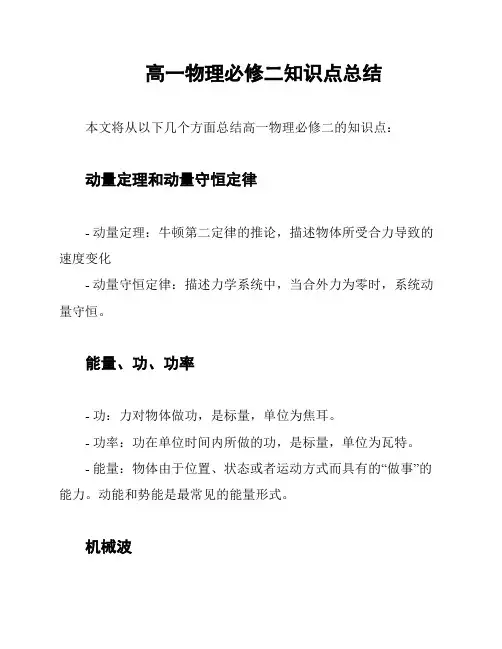 高一物理必修二知识点总结

本文将从以下几个方面总结高一物理必修二的知识点：

动量定理和动量守恒定律

- 动量定理：牛顿第二定律的推论，描述物体所受合力导致的速度变化

- 动量守恒定律：描述力学系统中，当合外力为零时，系统动量守恒。

能量、功、功率

- 功：力对物体做功，是标量，单位为焦耳。

- 功率：功在单位时间内所做的功，是标量，单位为瓦特。

- 能量：物体由于位置、状态或者运动方式而具有的“做事”的能力。动能和势能是最常见的能量形式。

机械波